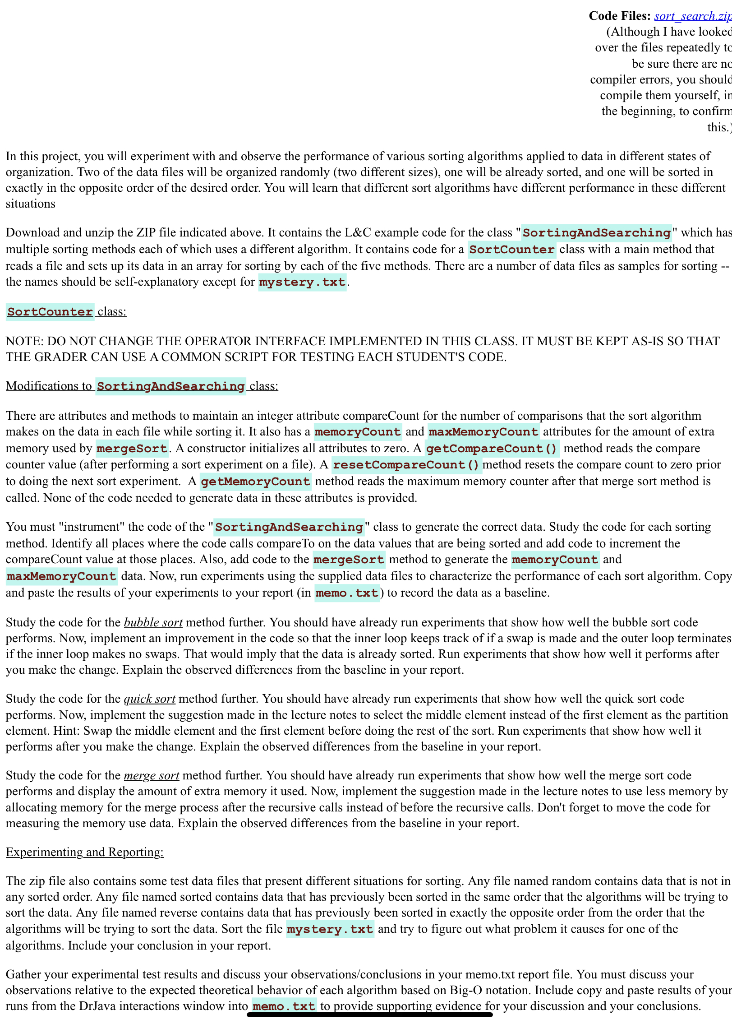 Code Files: sort_search.zip
(Although I have looked over the files repeatedly to be sure there are no compiler errors, you should compile them yourself, in the beginning, to confirm this.)

In this project, you will experiment with and observe the performance of various sorting algorithms applied to data in different states of organization. Two of the data files will be organized randomly (two different sizes), one will be already sorted, and one will be sorted in exactly in the opposite order of the desired order. You will learn that different sort algorithms have different performance in these different situations

Download and unzip the ZIP file indicated above. It contains the L&C example code for the class "SortingAndSearching" which has multiple sorting methods each of which uses a different algorithm. It contains code for a SortCounter class with a main method that reads a file and sets up its data in an array for sorting by each of the five methods. There are a number of data files as samples for sorting -- the names should be self-explanatory except for mystery.txt.

SortCounter class:

NOTE: DO NOT CHANGE THE OPERATOR INTERFACE IMPLEMENTED IN THIS CLASS. IT MUST BE KEPT AS-IS SO THAT THE GRADER CAN USE A COMMON SCRIPT FOR TESTING EACH STUDENT'S CODE.

Modifications to SortingAndSearching class:

There are attributes and methods to maintain an integer attribute compareCount for the number of comparisons that the sort algorithm makes on the data in each file while sorting it. It also has a memoryCount and maxMemoryCount attributes for the amount of extra memory used by mergeSort. A constructor initializes all attributes to zero. A getCompareCount() method reads the compare counter value (after performing a sort experiment on a file). A resetCompareCount() method resets the compare count to zero prior to doing the next sort experiment. A getMemoryCount method reads the maximum memory counter after that merge sort method is called. None of the code needed to generate data in these attributes is provided.

You must "instrument" the code of the "SortingAndSearching" class to generate the correct data. Study the code for each sorting method. Identify all places where the code calls compareTo on the data values that are being sorted and add code to increment the compareCount value at those places. Also, add code to the mergeSort method to generate the memoryCount and maxMemoryCount data. Now, run experiments using the supplied data files to characterize the performance of each sort algorithm. Copy and paste the results of your experiments to your report (in memo.txt) to record the data as a baseline.

Study the code for the bubble sort method further. You should have already run experiments that show how well the bubble sort code performs. Now, implement an improvement in the code so that the inner loop keeps track of if a swap is made and the outer loop terminates if the inner loop makes no swaps. That would imply that the data is already sorted. Run experiments that show how well it performs after you make the change. Explain the observed differences from the baseline in your report.

Study the code for the quick sort method further. You should have already run experiments that show how well the quick sort code performs. Now, implement the suggestion made in the lecture notes to select the middle element instead of the first element as the partition element. Hint: Swap the middle element and the first element before doing the rest of the sort. Run experiments that show how well it performs after you make the change. Explain the observed differences from the baseline in your report.

Study the code for the merge sort method further. You should have already run experiments that show how well the merge sort code performs and display the amount of extra memory it used. Now, implement the suggestion made in the lecture notes to use less memory by allocating memory for the merge process after the recursive calls instead of before the recursive calls. Don't forget to move the code for measuring the memory use data. Explain the observed differences from the baseline in your report.

Experimenting and Reporting:

The zip file also contains some test data files that present different situations for sorting. Any file named random contains data that is not in any sorted order. Any file named sorted contains data that has previously been sorted in the same order that the algorithms will be trying to sort the data. Any file named reverse contains data that has previously been sorted in exactly the opposite order from the order that the algorithms will be trying to sort the data. Sort the file mystery.txt and try to figure out what problem it causes for one of the algorithms. Include your conclusion in your report.

Gather your experimental test results and discuss your observations/conclusions in your memo.txt report file. You must discuss your observations relative to the expected theoretical behavior of each algorithm based on Big-O notation. Include copy and paste results of your runs from the DrJava interactions window into memo.txt to provide supporting evidence for your discussion and your conclusions.